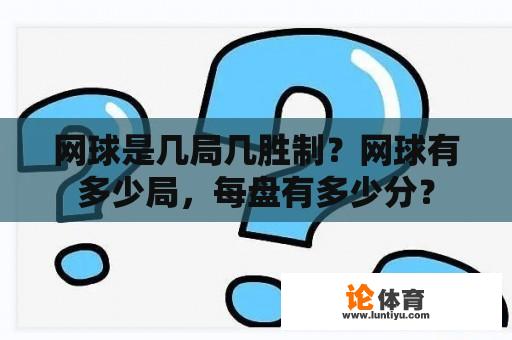 网球是几局几胜制？网球有多少局，每盘有多少分？

论体育
www.luntiyu.com